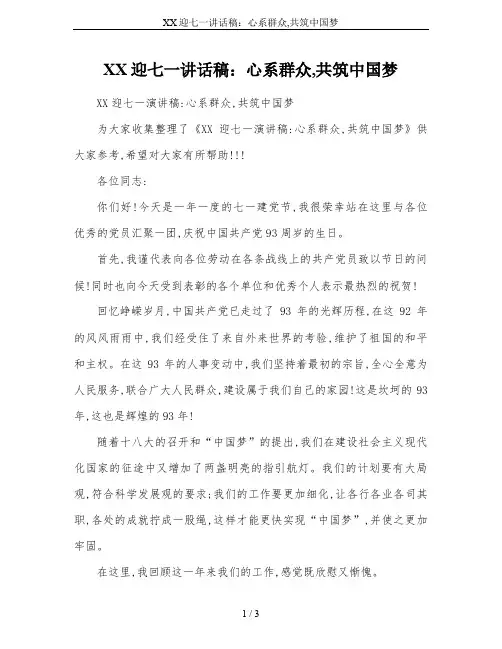 XX迎七一讲话稿：心系群众,共筑中国梦

XX迎七一讲话稿：心系群众,共筑中国梦

XX迎七一演讲稿:心系群众,共筑中国梦

为大家收集整理了《XX 迎七一演讲稿:心系群众,共筑中国梦》供大家参考,希望对大家有所帮助!!!

各位同志:

你们好!今天是一年一度的七一建党节,我很荣幸站在这里与各位优秀的党员汇聚一团,庆祝中国共产党93周岁的生日。

首先,我谨代表向各位劳动在各条战线上的共产党员致以节日的问候!同时也向今天受到表彰的各个单位和优秀个人表示最热烈的祝贺!

回忆峥嵘岁月,中国共产党已走过了 93 年的光辉历程,在这 92 年的风风雨雨中,我们经受住了来自外来世界的考验,维护了祖国的和平和主权。在这 93 年的人事变动中,我们坚持着最初的宗旨,全心全意为人民服务,联合广大人民群众,建设属于我们自己的家园!这是坎坷的93年,这也是辉煌的93年!

随着十八大的召开和“中国梦”的提出,我们在建设社会主义现代化国家的征途中又增加了两盏明亮的指引航灯。我们的计划要有大局观,符合科学发展观的要求;我们的工作要更加细化,让各行各业各司其职,各处的成就拧成一股绳,这样才能更快实现“中国梦”,并使之更加牢固。

在这里,我回顾这一年来我们的工作,感觉既欣慰又惭愧。

1 / 3